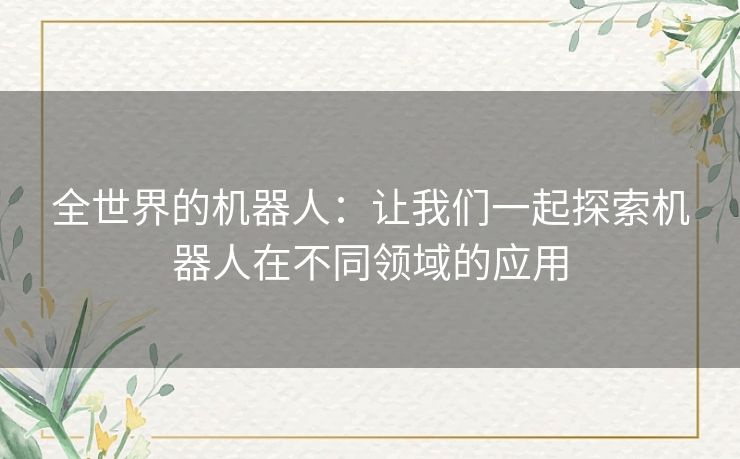 全世界的机器人：让我们一起探索机器人在不同领域的应用